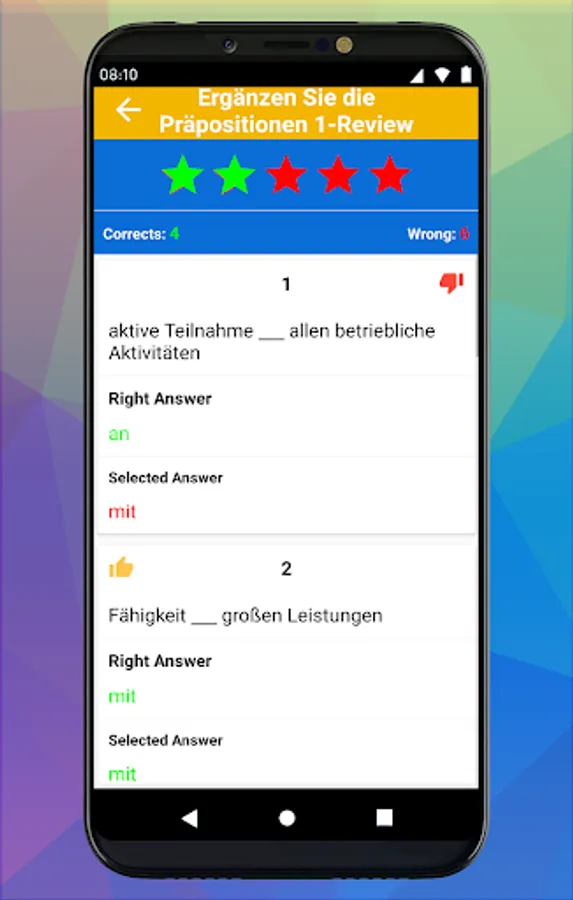 08:10

Ergänzen Sie die Präpositionen 1-Review

Corrects: 4

Wrong: 6

1

aktive Teilnahme ___ allen betriebliche Aktivitäten

Right Answer

an

Selected Answer

mit

2

Fähigkeit ___ großen Leistungen

Right Answer

mit

Selected Answer

mit